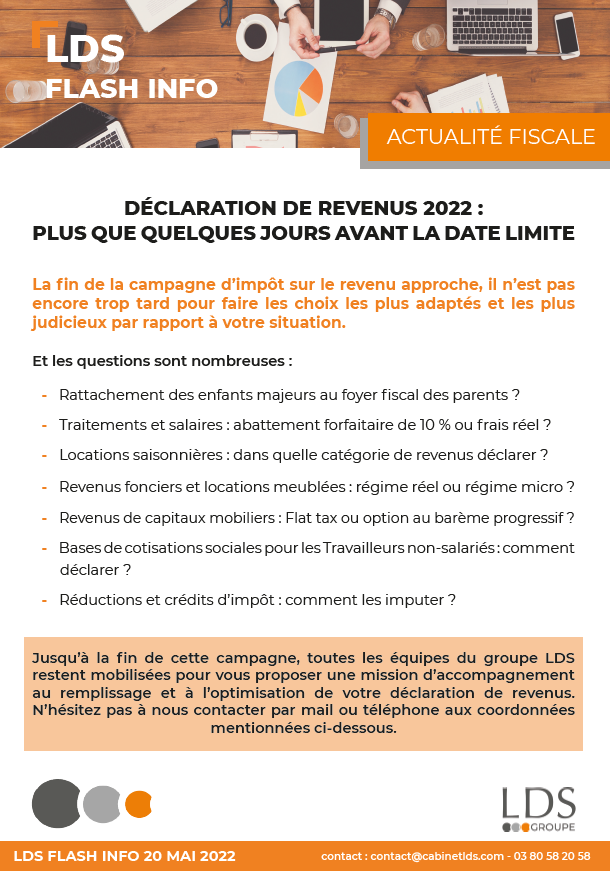 LDS
FLASH INFO

ACTUALITÉ FISCALE

DÉCLARATION DE REVENUS 2022 :
PLUS QUE QUELQUES JOURS AVANT LA DATE LIMITE

La fin de la campagne d'impôt sur le revenu approche, il n'est pas encore trop tard pour faire les choix les plus adaptés et les plus judicieux par rapport à votre situation.

Et les questions sont nombreuses :

- Rattachement des enfants majeurs au foyer fiscal des parents ?
- Traitements et salaires : abattement forfaitaire de 10 % ou frais réel ?
- Locations saisonnières : dans quelle catégorie de revenus déclarer ?
- Revenus fonciers et locations meublées : régime réel ou régime micro ?
- Revenus de capitaux mobiliers : Flat tax ou option au barème progressif ?
- Bases de cotisations sociales pour les Travailleurs non-salariés : comment déclarer ?
- Réductions et crédits d'impôt : comment les imputer ?

Jusqu'à la fin de cette campagne, toutes les équipes du groupe LDS restent mobilisées pour vous proposer une mission d'accompagnement au remplissage et à l'optimisation de votre déclaration de revenus. N'hésitez pas à nous contacter par mail ou téléphone aux coordonnées mentionnées ci-dessous.

LDS
GROUPE

LDS FLASH INFO 20 MAI 2022

contact : contact@cabinetlds.com - 03 80 58 20 58